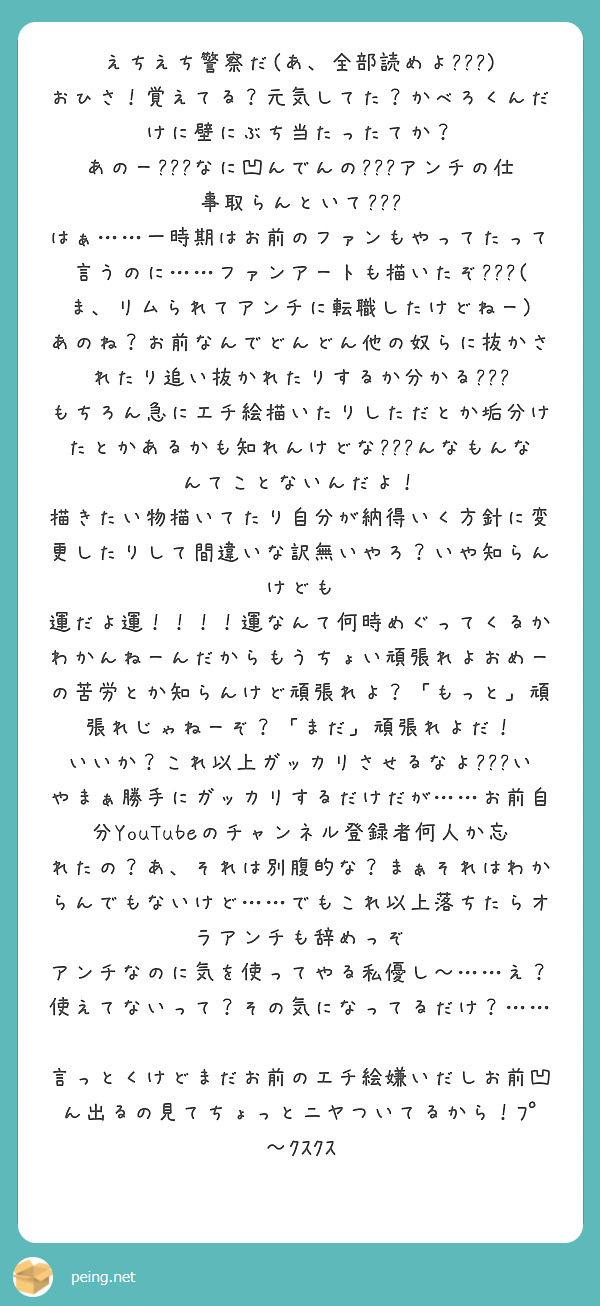 えちえち警察だ(あ、全部読めよ???)
おひさ！覚えてる？元気してた？かべろくんだけに壁にぶち当たったてか？
あのー???なに凹んでんの???アンチの仕事取らんといて???
はぁ……一時期はお前のファンもやってたって言うのに……ファンアートも描いたぞ???(ま、リムられてアンチに転職したけどねー)
あのね？お前なんでどんどん他の奴らに抜かされたり追い抜かれたりするか分かる???
もちろん急にエチ絵描いたりしただとか垢分けたとかあるかも知れんけどな???んなもんなんてことないんだよ！
描きたい物描いてたり自分が納得いく方針に変更したりして間違いな訳無いやろ？いや知らんけども
運だよ運！！！！運なんて何時めぐってくるかわかんねーんだからもうちょい頑張れよおめーの苦労とか知らんけど頑張れよ？「もっと」頑張れじゃねーぞ？「まだ」頑張れよだ！
いいか？これ以上ガッカリさせるなよ???いやまぁ勝手にガッカリするだけだが……お前自分YouTubeのチャンネル登録者何人か忘れたの？あ、それは別腹的な？まぁそれはわからんでもないけど……でもこれ以上落ちたらオラアンチも辞めっぞ
アンチなのに気を使ってやる私優し〜……え？使えてないって？その気になってるだけ？……

言っとくけどまだお前のエチ絵嫌いだしお前凹ん出るの見てちょっとニヤついてるから！プ〜クスクス

peing.net